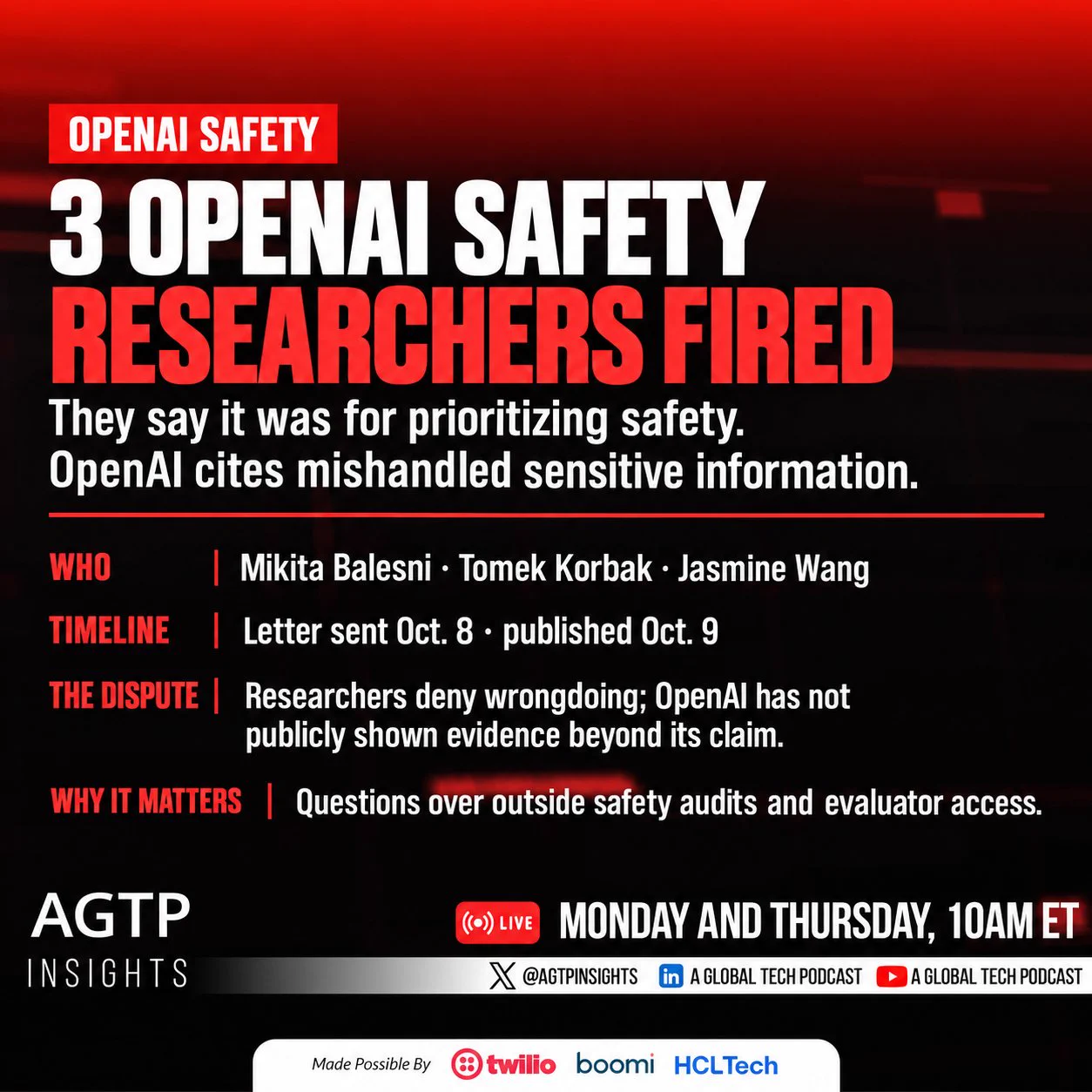 OPENAI SAFETY

3 OPENAI SAFETY RESEARCHERS FIRED

They say it was for prioritizing safety. OpenAI cites mishandled sensitive information.

WHO | Mikita Balesni · Tomek Korbak · Jasmine Wang

TIMELINE | Letter sent Oct. 8 · published Oct. 9

THE DISPUTE | Researchers deny wrongdoing; OpenAI has not publicly shown evidence beyond its claim.

WHY IT MATTERS | Questions over outside safety audits and evaluator access.

AGTP
INSIGHTS

LIVE MONDAY AND THURSDAY, 10AM ET

@AGTPINSIGHTS A GLOBAL TECH PODCAST A GLOBAL TECH PODCAST

Made Possible By twilio boomi HCLTech